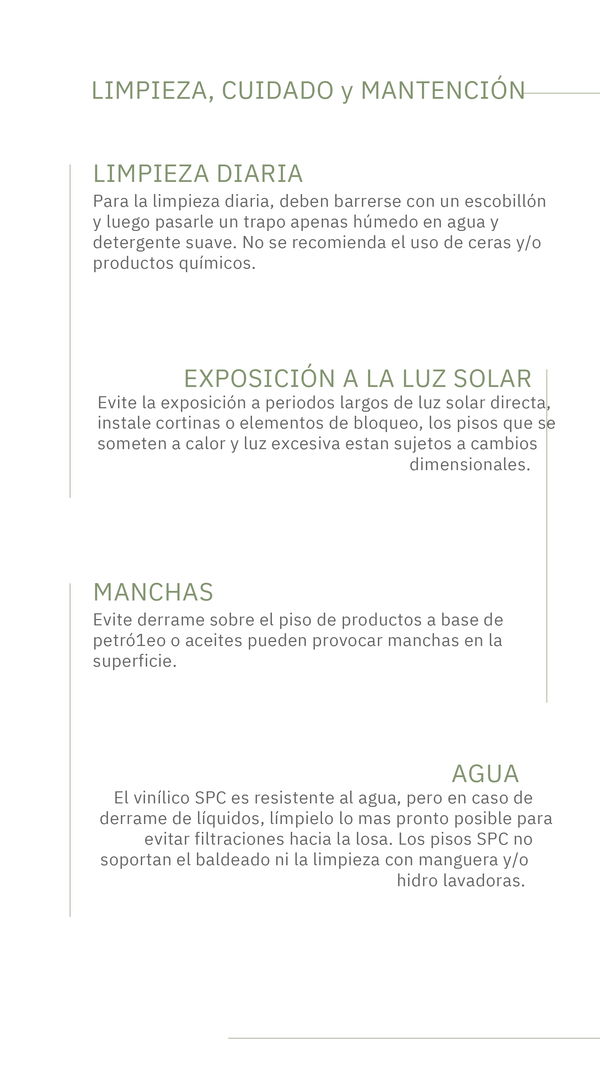 LIMPIEZA, CUIDADO y MANTENCIÓN

LIMPIEZA DIARIA
Para la limpieza diaria, deben barrerse con un escobillón y luego pasarle un trapo apenas húmedo en agua y detergente suave. No se recomienda el uso de ceras y/o productos químicos.

EXPOSICIÓN A LA LUZ SOLAR
Evite la exposición a periodos largos de luz solar directa, instale cortinas o elementos de bloqueo, los pisos que se someten a calor y luz excesiva estan sujetos a cambios dimensionales.

MANCHAS
Evite derrame sobre el piso de productos a base de petró1eo o aceites pueden provocar manchas en la superficie.

AGUA
El vinílico SPC es resistente al agua, pero en caso de derrame de líquidos, límpielo lo mas pronto posible para evitar filtraciones hacia la losa. Los pisos SPC no soportan el baldeado ni la limpieza con manguera y/o hidro lavadoras.